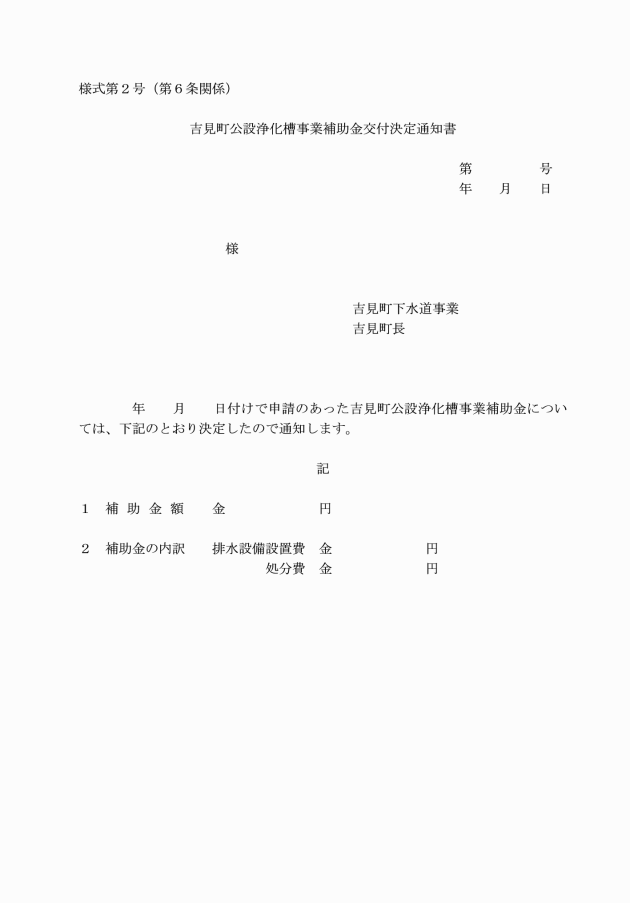 様式第２号（第６条関係）

吉見町公設浄化槽事業補助金交付決定通知書

第　　　　号
年　　月　　日

様

吉見町下水道事業
吉見町長

年　　月　　日付けで申請のあった吉見町公設浄化槽事業補助金については、下記のとおり決定したので通知します。

記

１　補 助 金 額　　金　　　　　　円

２　補助金の内訳　　排水設備設置費　金　　　　　　円
処分費　金　　　　　　円